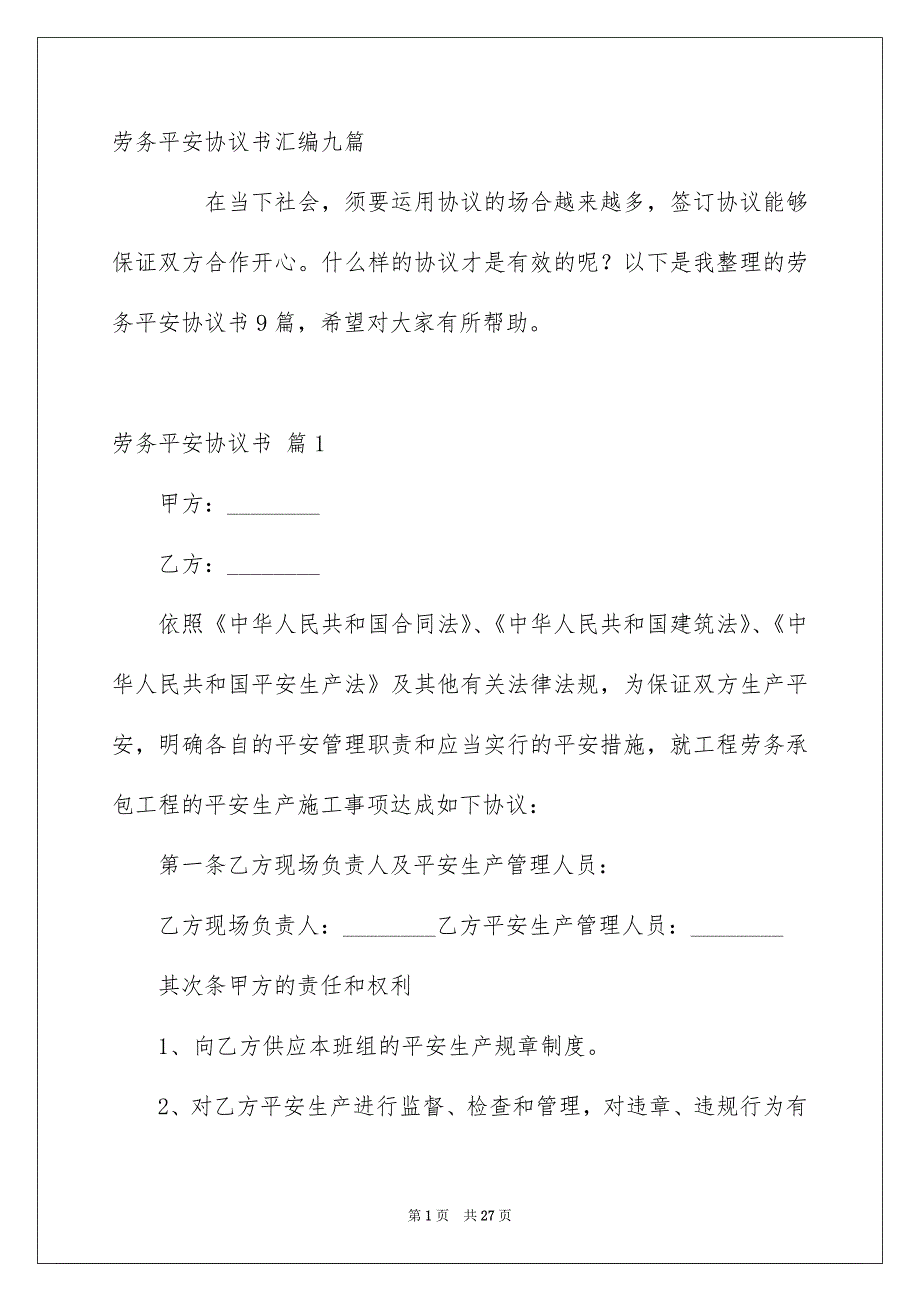 劳务平安协议书汇编九篇

在当下社会，须要运用协议的场合越来越多，签订协议能够保证双方合作开心。什么样的协议才是有效的呢？以下是我整理的劳务平安协议书9篇，希望对大家有所帮助。

劳务平安协议书 篇1

甲方：________

乙方：________

依照《中华人民共和国合同法》、《中华人民共和国建筑法》、《中华人民共和国平安生产法》及其他有关法律法规，为保证双方生产平安，明确各自的平安管理职责和应当实行的平安措施，就工程劳务承包工程的平安生产施工事项达成如下协议：

第一条乙方现场负责人及平安生产管理人员：

乙方现场负责人：________乙方平安生产管理人员：________

其次条甲方的责任和权利

1、向乙方供应本班组的平安生产规章制度。

2、对乙方平安生产进行监督、检查和管理，对违章、违规行为有

第1页 共27页